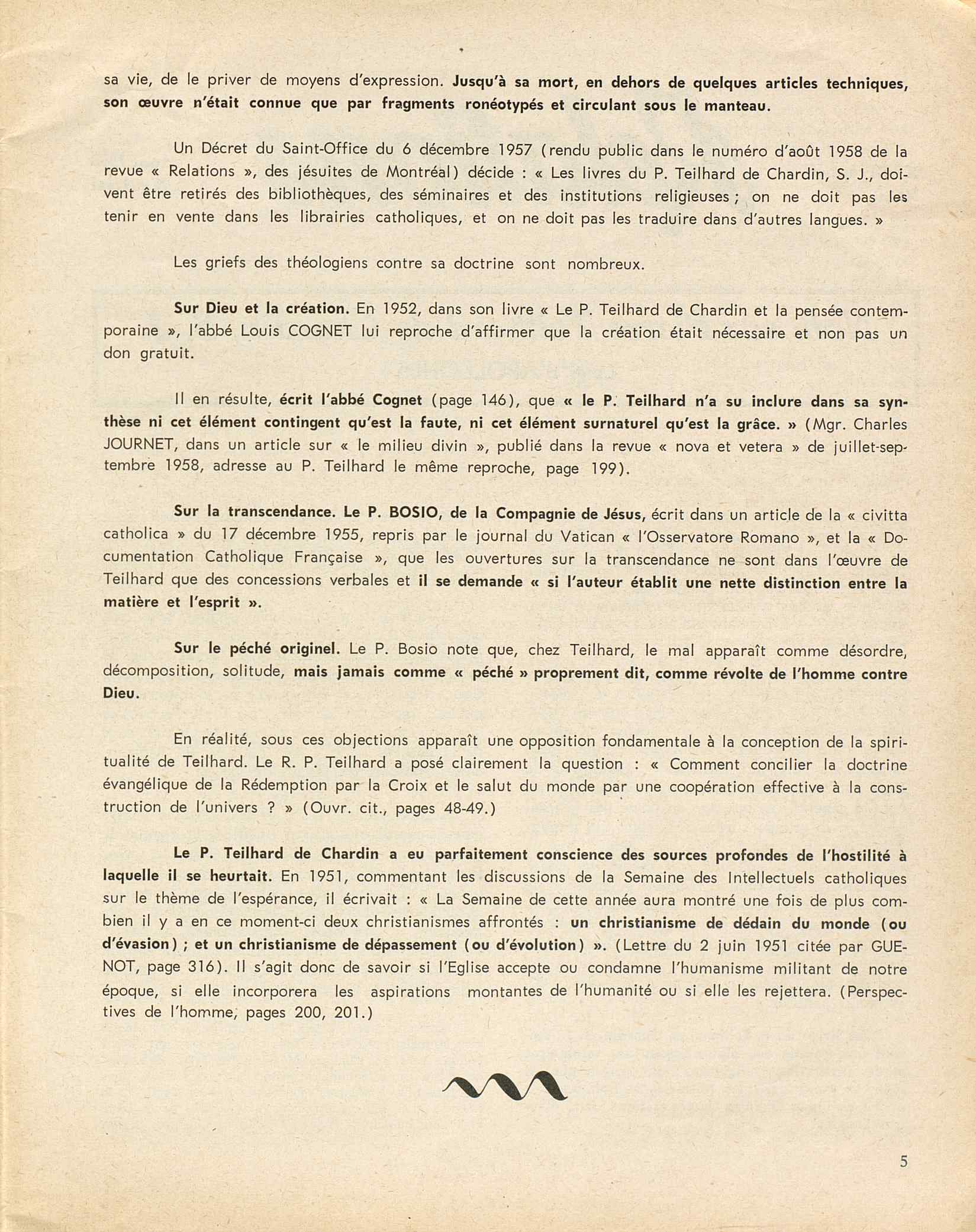 sa vie, de le priver de moyens d'expression. Jusqu'à sa mort, en dehors de quelques articles techniques, son œuvre n'était connue que par fragments ronéotypés et circulant sous le manteau.

Un Décret du Saint-Office du 6 décembre 1957 (rendu public dans le numéro d'août 1958 de la revue « Relations », des jésuites de Montréal) décide : « Les livres du P. Teilhard de Chardin, S. J., doivent être retirés des bibliothèques, des séminaires et des institutions religieuses ; on ne doit pas les tenir en vente dans les librairies catholiques, et on ne doit pas les traduire dans d'autres langues. »

Les griefs des théologiens contre sa doctrine sont nombreux.

Sur Dieu et la création. En 1952, dans son livre « Le P. Teilhard de Chardin et la pensée contemporaine », l'abbé Louis COGNET lui reproche d'affirmer que la création était nécessaire et non pas un don gratuit.

Il en résulte, écrit l'abbé Cognet (page 146), que « le P. Teilhard n'a su inclure dans sa synthèse ni cet élément contingent qu'est la faute, ni cet élément surnaturel qu'est la grâce. » (Mgr. Charles JOURNET, dans un article sur « le milieu divin », publié dans la revue « nova et vetera » de juillet-septembre 1958, adresse au P. Teilhard le même reproche, page 199).

Sur la transcendance. Le P. BOSIO, de la Compagnie de Jésus, écrit dans un article de la « civitta catholica » du 17 décembre 1955, repris par le journal du Vatican « l'Osservatore Romano », et la « Documentation Catholique Française », que les ouvertures sur la transcendance ne sont dans l'œuvre de Teilhard que des concessions verbales et il se demande « si l'auteur établit une nette distinction entre la matière et l'esprit ».

Sur le péché originel. Le P. Bosio note que, chez Teilhard, le mal apparaît comme désordre, décomposition, solitude, mais jamais comme « péché » proprement dit, comme révolte de l'homme contre Dieu.

En réalité, sous ces objections apparaît une opposition fondamentale à la conception de la spiritualité de Teilhard. Le R. P. Teilhard a posé clairement la question : « Comment concilier la doctrine évangélique de la Rédemption par la Croix et le salut du monde par une coopération effective à la construction de l'univers ? » (Ouvr. cit., pages 48-49.)

Le P. Teilhard de Chardin a eu parfaitement conscience des sources profondes de l'hostilité à laquelle il se heurtait. En 1951, commentant les discussions de la Semaine des Intellectuels catholiques sur le thème de l'espérance, il écrivait : « La Semaine de cette année aura montré une fois de plus combien il y a en ce moment-ci deux christianismes affrontés : un christianisme de dédain du monde (ou d'évasion) ; et un christianisme de dépassement (ou d'évolution) ». (Lettre du 2 juin 1951 citée par GUENOT, page 316). Il s'agit donc de savoir si l'Eglise accepte ou condamne l'humanisme militant de notre époque, si elle incorporera les aspirations montantes de l'humanité ou si elle les rejettera. (Perspectives de l'homme, pages 200, 201.)

5